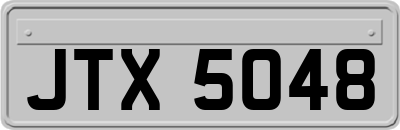 JTX 5048